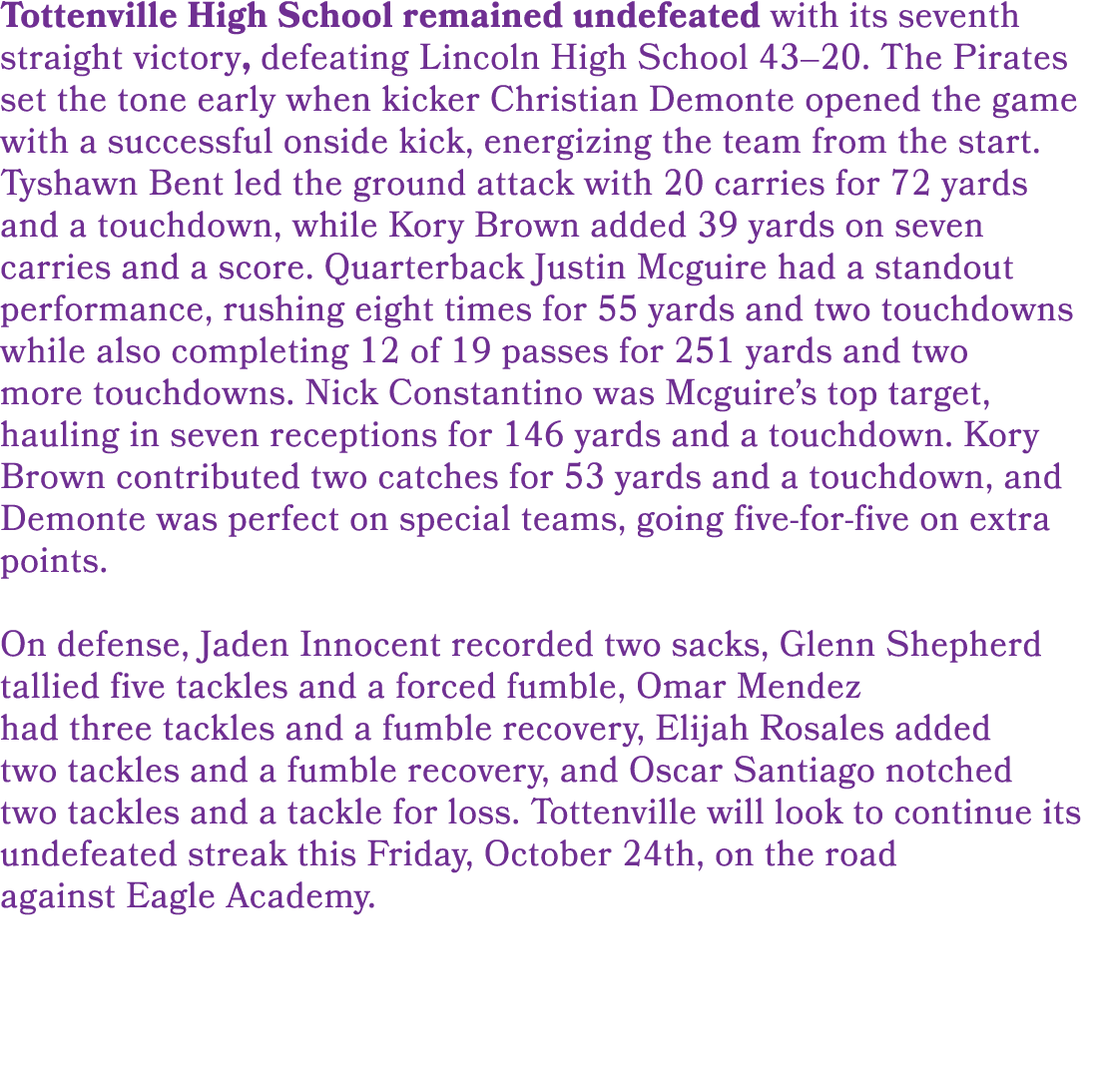 Tottenville High School remained undefeated with its seventh straight victory, defeating Lincoln High School 43–20. The Pirates set the tone early when kicker Christian Demonte opened the game with a successful onside kick, energizing the team from the start. Tyshawn Bent led the ground attack with 20 carries for 72 yards and a touchdown, while Kory Brown added 39 yards on seven carries and a score. Quarterback Justin Mcguire had a standout performance, rushing eight times for 55 yards and two touchdowns while also completing 12 of 19 passes for 251 yards and two more touchdowns. Nick Constantino was Mcguire's top target, hauling in seven receptions for 146 yards and a touchdown. Kory Brown contributed two catches for 53 yards and a touchdown, and Demonte was perfect on special teams, going five-for-five on extra points.

On defense, Jaden Innocent recorded two sacks, Glenn Shepherd tallied five tackles and a forced fumble, Omar Mendez had three tackles and a fumble recovery, Elijah Rosales added two tackles and a fumble recovery, and Oscar Santiago notched two tackles and a tackle for loss. Tottenville will look to continue its undefeated streak this Friday, October 24th, on the road against Eagle Academy.